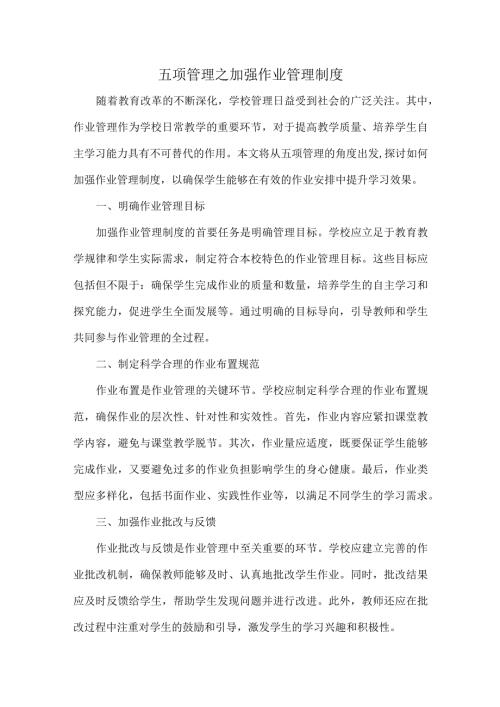 五项管理之加强作业管理制度

随着教育改革的不断深化，学校管理日益受到社会的广泛关注。其中，作业管理作为学校日常教学的重要环节，对于提高教学质量、培养学生自主学习能力具有不可替代的作用。本文将从五项管理的角度出发，探讨如何加强作业管理制度，以确保学生能够在有效的作业安排中提升学习效果。

一、明确作业管理目标

加强作业管理制度的首要任务是明确管理目标。学校应立足于教育教学规律和学生实际需求，制定符合本校特色的作业管理目标。这些目标应包括但不限于：确保学生完成作业的质量和数量，培养学生的自主学习和探究能力，促进学生全面发展等。通过明确的目标导向，引导教师和学生共同参与作业管理的全过程。

二、制定科学合理的作业布置规范

作业布置是作业管理的关键环节。学校应制定科学合理的作业布置规范，确保作业的层次性、针对性和实效性。首先，作业内容应紧扣课堂教学内容，避免与课堂教学脱节。其次，作业量应适度，既要保证学生能够完成作业，又要避免过多的作业负担影响学生的身心健康。最后，作业类型应多样化，包括书面作业、实践性作业等，以满足不同学生的学习需求。

三、加强作业批改与反馈

作业批改与反馈是作业管理中至关重要的环节。学校应建立完善的作业批改机制，确保教师能够及时、认真地批改学生作业。同时，批改结果应及时反馈给学生，帮助学生发现问题并进行改进。此外，教师还应在批改过程中注重对学生的鼓励和引导，激发学生的学习兴趣和积极性。